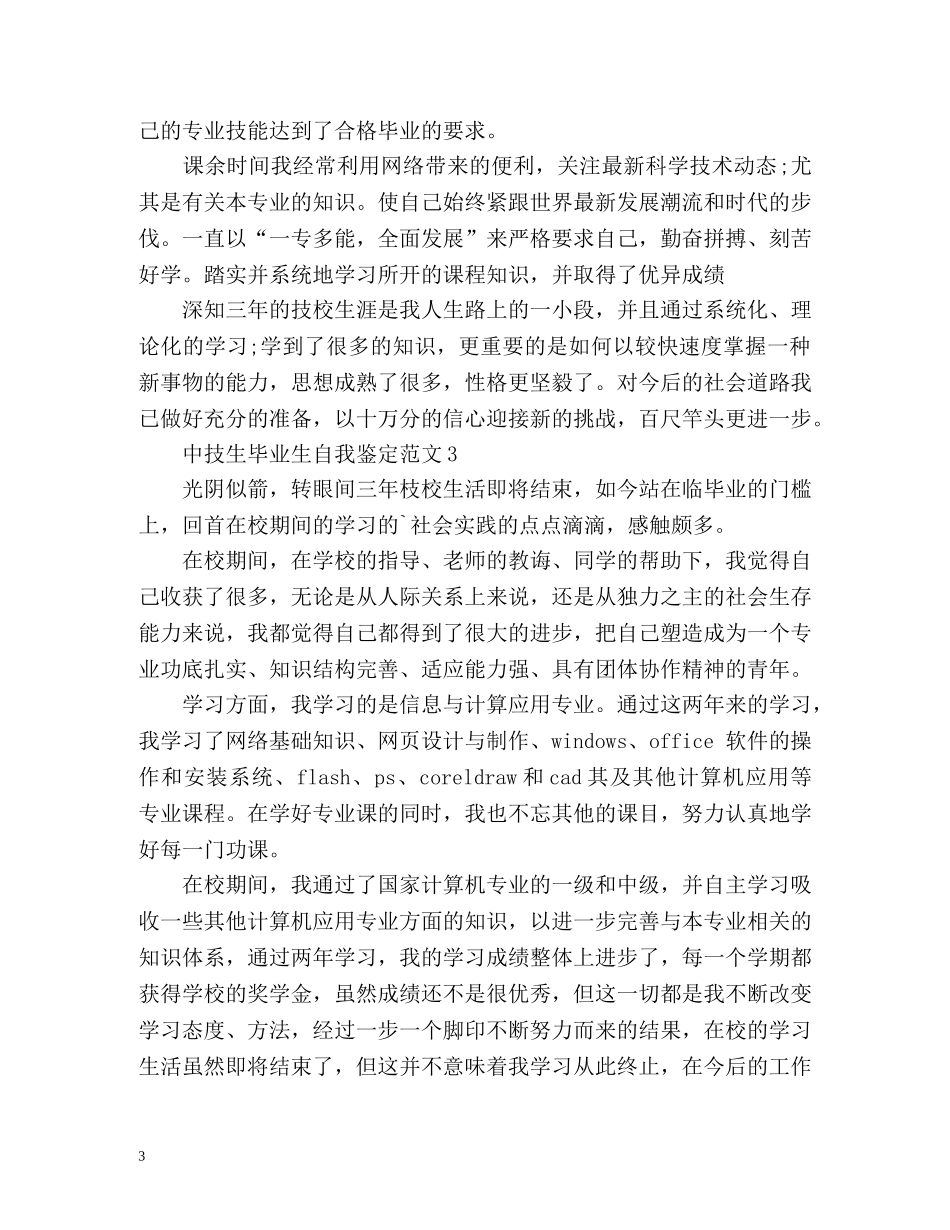 己的专业技能达到了合格毕业的要求。

课余时间我经常利用网络带来的便利，关注最新科学技术动态;尤其是有关本专业的知识。使自己始终紧跟世界最新发展潮流和时代的步伐。一直以“一专多能，全面发展”来严格要求自己，勤奋拼搏、刻苦好学。踏实并系统地学习所开的课程知识，并取得了优异成绩

深知三年的技校生涯是我人生路上的一小段，并且通过系统化、理论化的学习;学到了很多的知识，更重要的是如何以较快速度掌握一种新事物的能力，思想成熟了很多，性格更坚毅了。对今后的社会道路我已做好充分的准备，以十万分的信心迎接新的挑战，百尺竿头更进一步。

中技生毕业生自我鉴定范文3

光阴似箭，转眼间三年枝校生活即将结束，如今站在临毕业的门槛上，回首在校期间的学习的`社会实践的点点滴滴，感触颇多。

在校期间，在学校的指导、老师的教诲、同学的帮助下，我觉得自己收获了很多，无论是从人际关系上来说，还是从独力之主的社会生存能力来说，我都觉得自己都得到了很大的进步，把自己塑造成为一个专业功底扎实、知识结构完善、适应能力强、具有团体协作精神的青年。

学习方面，我学习的是信息与计算应用专业。通过这两年来的学习，我学习了网络基础知识、网页设计与制作、windows、office 软件的操作和安装系统、flash、ps、coreldraw和cad其及其他计算机应用等专业课程。在学好专业课的同时，我也不忘其他的课目，努力认真地学好每一门功课。

在校期间，我通过了国家计算机专业的一级和中级，并自主学习吸收一些其他计算机应用专业方面的知识，以进一步完善与本专业相关的知识体系，通过两年学习，我的学习成绩整体上进步了，每一个学期都获得学校的奖学金，虽然成绩还不是很优秀，但这一切都是我不断改变学习态度、方法，经过一步一个脚印不断努力而来的结果，在校的学习生活虽然即将结束了，但这并不意味着我学习从此终止，在今后的工作

3